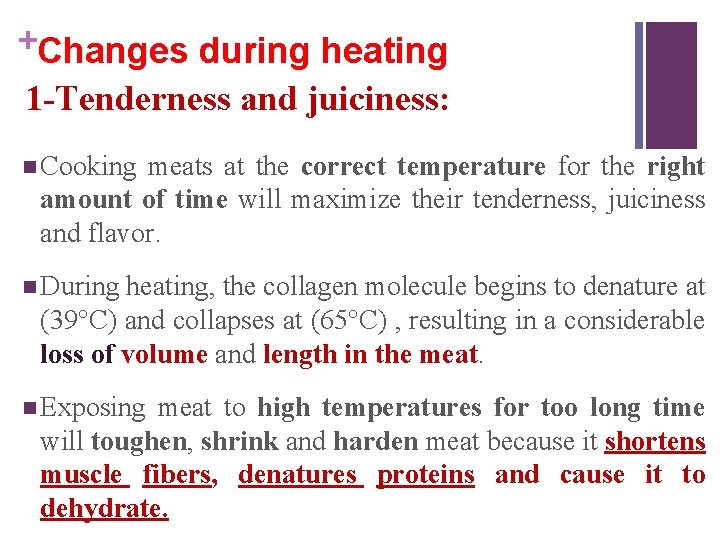 +Changes during heating

1-Tenderness and juiciness:

Cooking meats at the correct temperature for the right amount of time will maximize their tenderness, juiciness and flavor.

During heating, the collagen molecule begins to denature at (39°C) and collapses at (65°C) , resulting in a considerable loss of volume and length in the meat.

Exposing meat to high temperatures for too long time will toughen, shrink and harden meat because it shortens muscle fibers, denatures proteins and cause it to dehydrate.